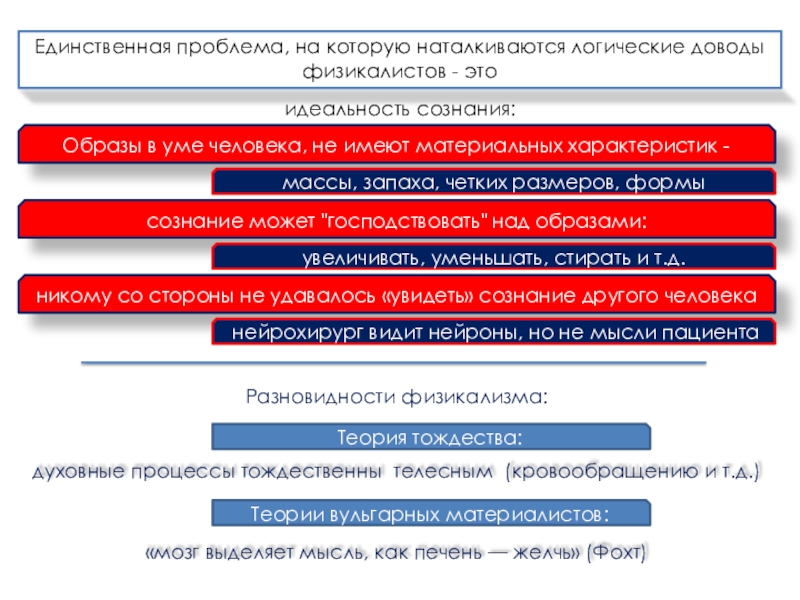 Единственная проблема, на которую наталкиваются логические доводы физикалистов - это

идеальность сознания:

Образы в уме человека, не имеют материальных характеристик -

массы, запаха, четких размеров, формы

сознание может "господствовать" над образами:

увеличивать, уменьшать, стирать и т.д.

никому со стороны не удавалось «увидеть» сознание другого человека

нейрохирург видит нейроны, но не мысли пациента

Разновидности физикализма:

Теория тождества:

духовные процессы тождественны телесным (кровообращению и т.д.)

Теории вульгарных материалистов:

«мозг выделяет мысль, как печень — желчь» (Фохт)